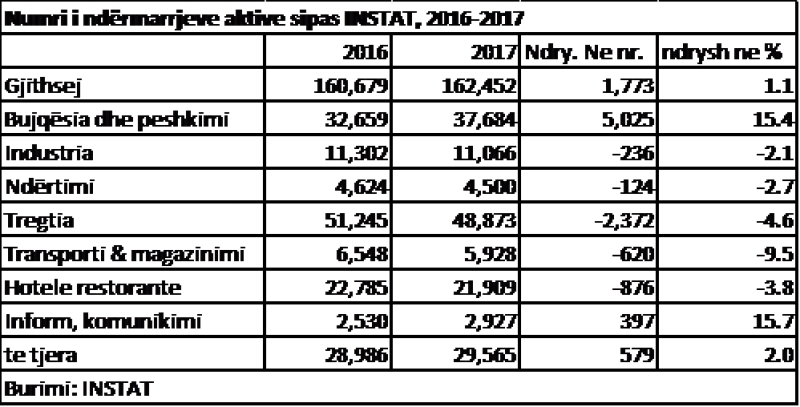 Numri i ndërmarrjeve aktive sipas INSTAT, 2016-2017

|  | 2016 | 2017 | Ndry. Ne nr. | ndrysh ne % |
|---|---|---|---|---|
| Gjithsej | 160,679 | 162,452 | 1,773 | 1.1 |
| Bujqësia dhe peshkimi | 32,659 | 37,684 | 5,025 | 15.4 |
| Industria | 11,302 | 11,066 | -236 | -2.1 |
| Ndërtimi | 4,624 | 4,500 | -124 | -2.7 |
| Tregtia | 51,245 | 48,873 | -2,372 | -4.6 |
| Transporti & magazinimi | 6,548 | 5,928 | -620 | -9.5 |
| Hotele restorante | 22,785 | 21,909 | -876 | -3.8 |
| Inform, komunikimi | 2,530 | 2,927 | 397 | 15.7 |
| te tjera | 28,986 | 29,565 | 579 | 2.0 |

Burimi: INSTAT